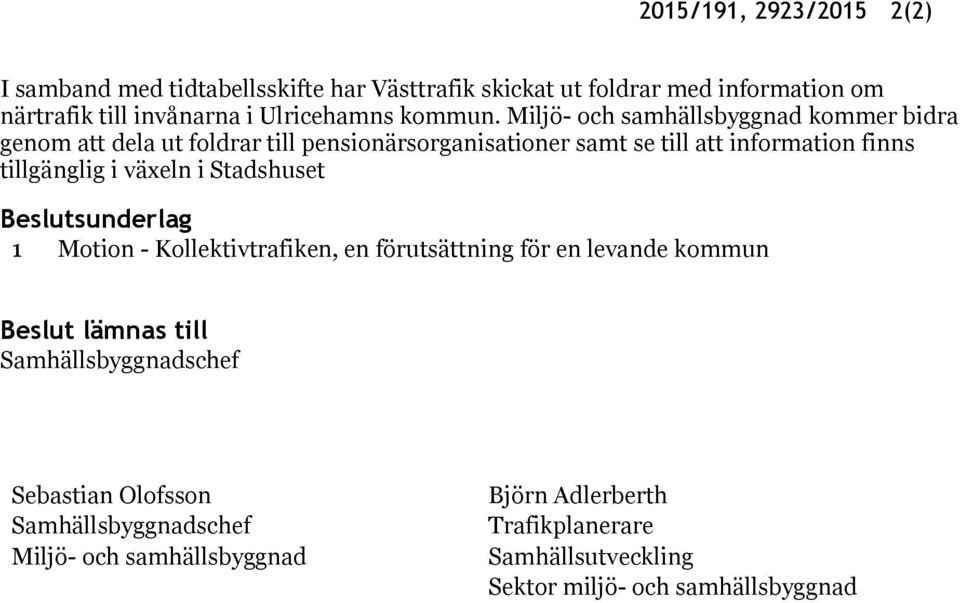 2015/191, 2923/2015 2(2)

I samband med tidtabellsskifte har Västtrafik skickat ut foldrar med information om närtrafik till invånarna i Ulricehamns kommun. Miljö- och samhällsbyggnad kommer bidra genom att dela ut foldrar till pensionärsorganisationer samt se till att information finns tillgänglig i växeln i Stadshuset

Beslutsunderlag
1 Motion - Kollektivtrafiken, en förutsättning för en levande kommun

Beslut lämnas till
Samhällsbyggnadschef

Sebastian Olofsson
Samhällsbyggnadschef
Miljö- och samhällsbyggnad

Björn Adlerberth
Trafikplanerare
Samhällsutveckling
Sektor miljö- och samhällsbyggnad